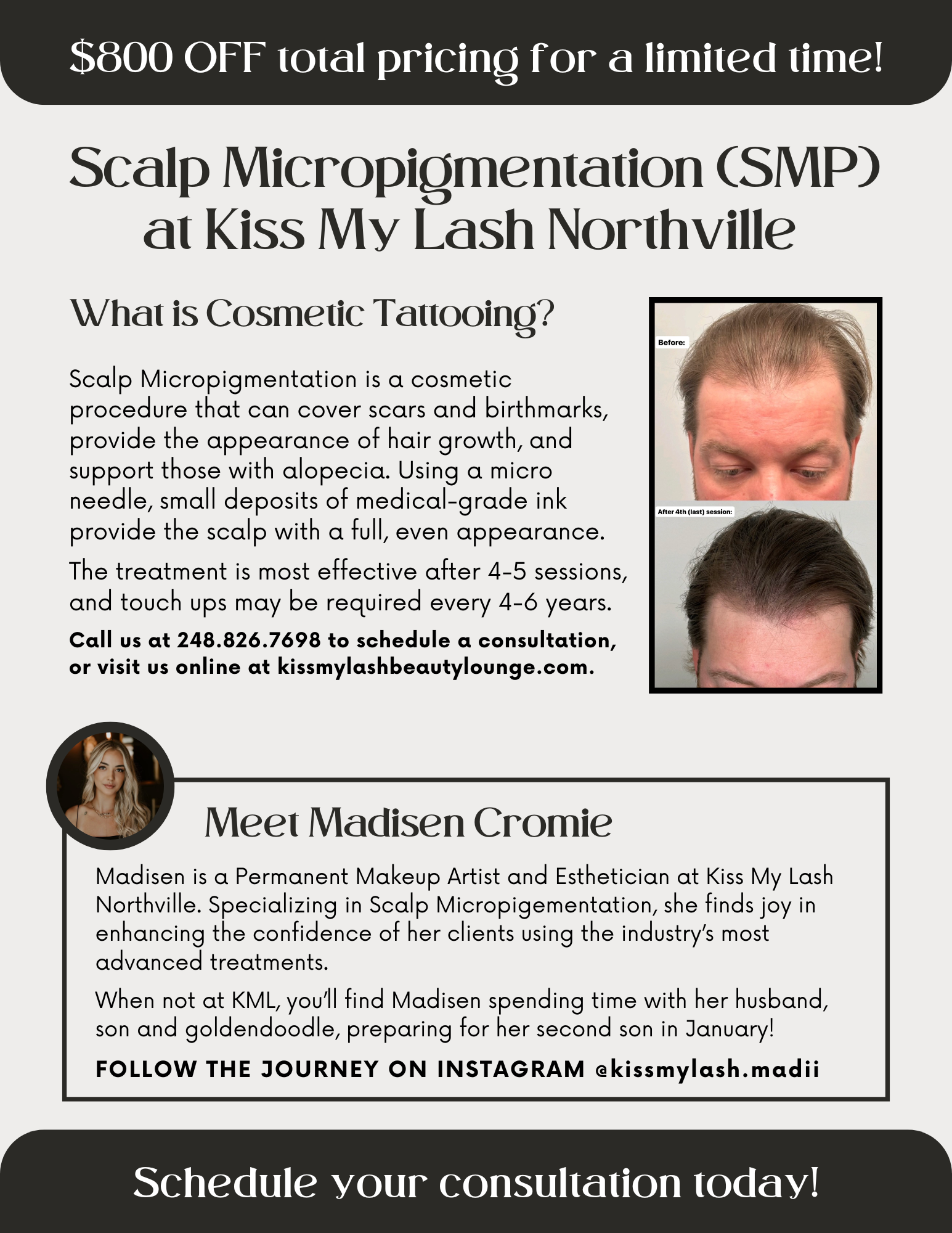 $800 OFF total pricing for a limited time!

Scalp Micropigmentation (SMP) at Kiss My Lash Northville

What is Cosmetic Tattooing?

Scalp Micropigmentation is a cosmetic procedure that can cover scars and birthmarks, provide the appearance of hair growth, and support those with alopecia. Using a micro needle, small deposits of medical-grade ink provide the scalp with a full, even appearance.

The treatment is most effective after 4-5 sessions, and touch ups may be required every 4-6 years.

Call us at 248.826.7698 to schedule a consultation, or visit us online at kissmylashbeautylounge.com.

Before:

After 4th (last) session:

Meet Madisen Cromie

Madisen is a Permanent Makeup Artist and Esthetician at Kiss My Lash Northville. Specializing in Scalp Micropigementation, she finds joy in enhancing the confidence of her clients using the industry's most advanced treatments.

When not at KML, you'll find Madisen spending time with her husband, son and goldendoodle, preparing for her second son in January!

FOLLOW THE JOURNEY ON INSTAGRAM @kissmylash.madii

Schedule your consultation today!